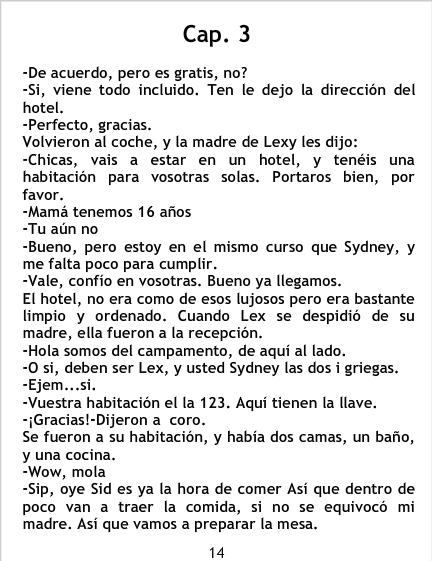 Cap. 3

-De acuerdo, pero es gratis, no?

-Si, viene todo incluido. Ten le dejo la dirección del hotel.

-Perfecto, gracias.

Volvieron al coche, y la madre de Lexy les dijo:

-Chicas, vais a estar en un hotel, y tenéis una habitación para vosotras solas. Portaros bien, por favor.

-Mamá tenemos 16 años

-Tu aún no

-Bueno, pero estoy en el mismo curso que Sydney, y me falta poco para cumplir.

-Vale, confío en vosotras. Bueno ya llegamos.

El hotel, no era como de esos lujosos pero era bastante limpio y ordenado. Cuando Lex se despidió de su madre, ella fueron a la recepción.

-Hola somos del campamento, de aquí al lado.

-O si, deben ser Lex, y usted Sydney las dos i griegas.

-Ejem...si.

-Vuestra habitación el la 123. Aquí tienen la llave.

-¡Gracias!-Dijeron a coro.

Se fueron a su habitación, y había dos camas, un baño, y una cocina.

-Wow, mola

-Sip, oye Sid es ya la hora de comer Así que dentro de poco van a traer la comida, si no se equivocó mi madre. Así que vamos a preparar la mesa.

14